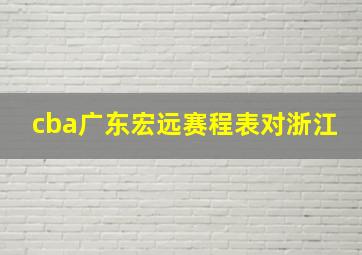 cba广东宏远赛程表对浙江